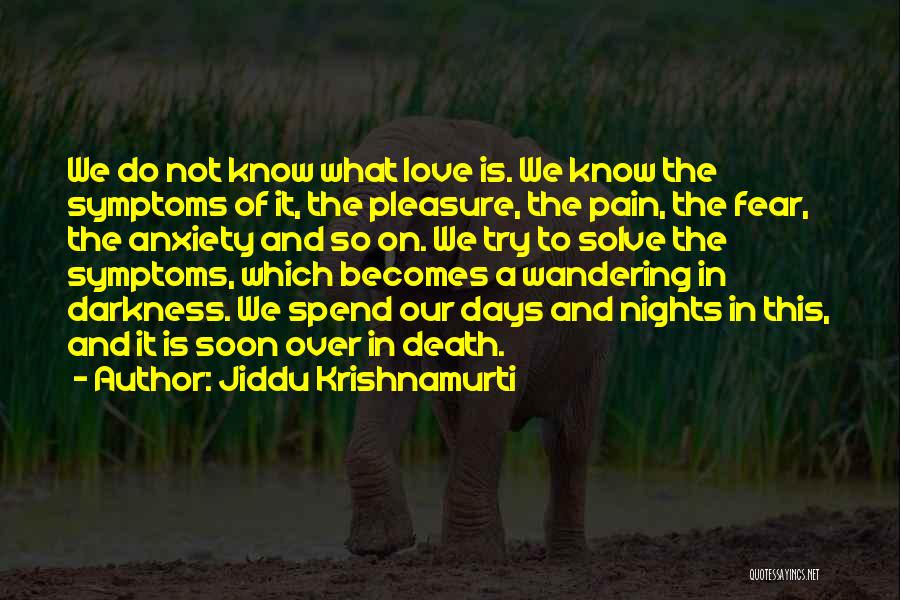 We do not know what love is. We know the symptoms of it, the pleasure, the pain, the fear, the anxiety and so on. We try to solve the symptoms, which becomes a wandering in darkness. We spend our days and nights in this, and it is soon over in death.
- Author: Jiddu Krishnamurti

QUOTESSAYINGS.NET